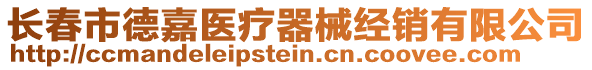 长春市德嘉医疗器械经销有限公司
http://ccmandeleipstein.cn.coovee.com